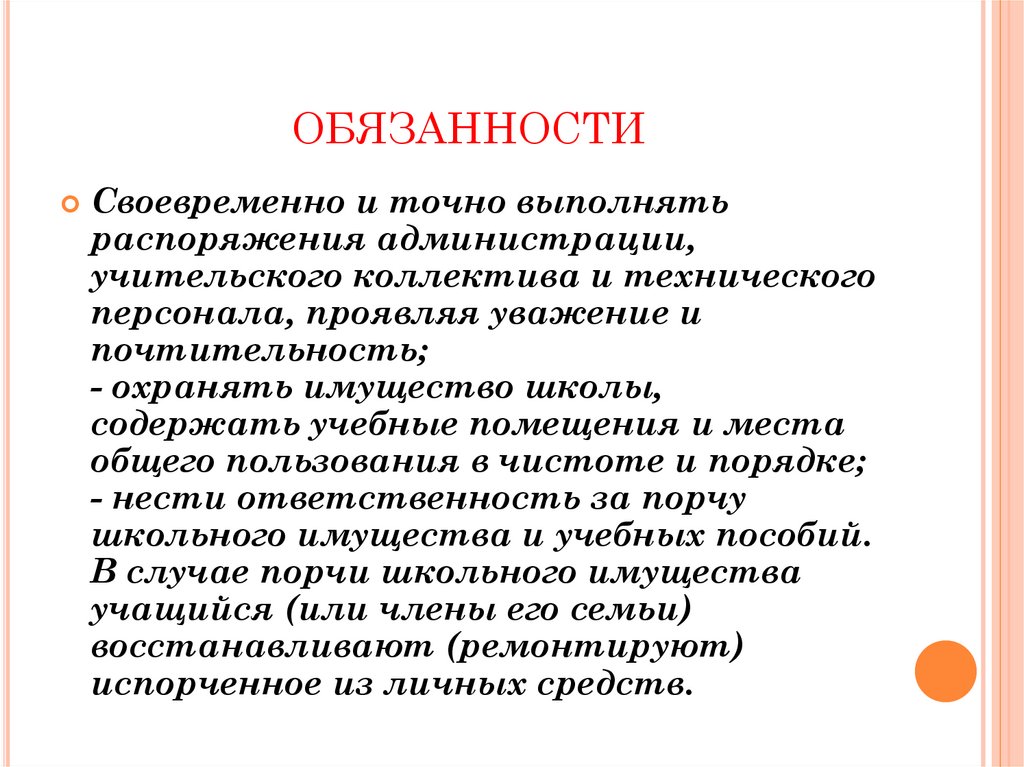 ОБЯЗАННОСТИ

Своевременно и точно выполнять распоряжения администрации, учительского коллектива и технического персонала, проявляя уважение и почтительность;
- охранять имущество школы, содержать учебные помещения и места общего пользования в чистоте и порядке;
- нести ответственность за порчу школьного имущества и учебных пособий. В случае порчи школьного имущества учащийся (или члены его семьи) восстанавливают (ремонтируют) испорченное из личных средств.